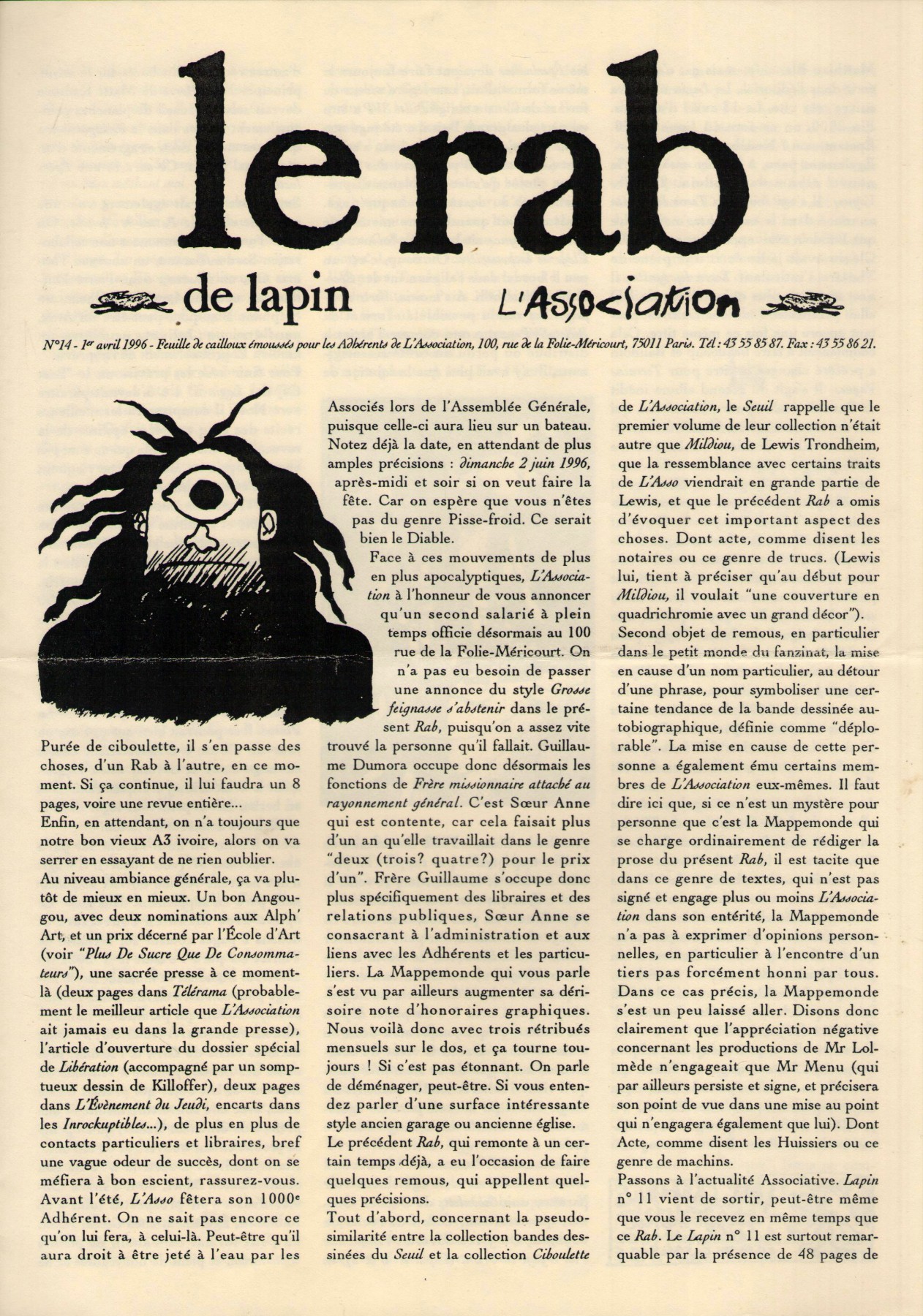 le rab

de lapin

L'Association

N°14 - 1er avril 1996 - Feuille de cailloux émoussés pour les Adhérents de L'Association, 100, rue de la Folie-Méricourt, 75011 Paris. Tél : 43 55 85 87. Fax : 43 55 86 21.

Purée de ciboulette, il s'en passe des choses, d'un Rab à l'autre, en ce moment. Si ça continue, il lui faudra un 8 pages, voire une revue entière...
Enfin, en attendant, on n'a toujours que notre bon vieux A3 ivoire, alors on va serrer en essayant de ne rien oublier.
Au niveau ambiance générale, ça va plutôt de mieux en mieux. Un bon Angougou, avec deux nominations aux Alph' Art, et un prix décerné par l'École d'Art (voir "Plus De Sucre Que De Consommateurs"), une sacrée presse à ce moment-là (deux pages dans Télérama (probablement le meilleur article que L'Association ait jamais eu dans la grande presse), l'article d'ouverture du dossier spécial de Libération (accompagné par un somptueux dessin de Killoffer), deux pages dans L'Évènement du Jeudi, encarts dans les Inrockuptibles...), de plus en plus de contacts particuliers et libraires, bref une vague odeur de succès, dont on se méfiera à bon escient, rassurez-vous. Avant l'été, L'Asso fêtera son 1000e Adhérent. On ne sait pas encore ce qu'on lui fera, à celui-là. Peut-être qu'il aura droit à être jeté à l'eau par les Associés lors de l'Assemblée Générale, puisque celle-ci aura lieu sur un bateau. Notez déjà la date, en attendant de plus amples précisions : dimanche 2 juin 1996, après-midi et soir si on veut faire la fête. Car on espère que vous n'êtes pas du genre Pisse-froid. Ce serait bien le Diable.
Face à ces mouvements de plus en plus apocalyptiques, L'Association à l'honneur de vous annoncer qu'un second salarié à plein temps officie désormais au 100 rue de la Folie-Méricourt. On n'a pas eu besoin de passer une annonce du style Grosse feignasse s'abstenir dans le présent Rab, puisqu'on a assez vite trouvé la personne qu'il fallait. Guillaume Dumora occupe donc désormais les fonctions de Frère missionnaire attaché au rayonnement général. C'est Sœur Anne qui est contente, car cela faisait plus d'un an qu'elle travaillait dans le genre "deux (trois? quatre?) pour le prix d'un". Frère Guillaume s'occupe donc plus spécifiquement des libraires et des relations publiques, Sœur Anne se consacrant à l'administration et aux liens avec les Adhérents et les particuliers. La Mappemonde qui vous parle s'est vu par ailleurs augmenter sa dérisoire note d'honoraires graphiques. Nous voilà donc avec trois rétribués mensuels sur le dos, et ça tourne toujours ! Si c'est pas étonnant. On parle de déménager, peut-être. Si vous entendez parler d'une surface intéressante style ancien garage ou ancienne église.
Le précédent Rab, qui remonte à un certain temps déjà, a eu l'occasion de faire quelques remous, qui appellent quelques précisions.
Tout d'abord, concernant la pseudo-similarité entre la collection bandes dessinées du Seuil et la collection Ciboulette de L'Association, le Seuil rappelle que le premier volume de leur collection n'était autre que Mildiou, de Lewis Trondheim, que la ressemblance avec certains traits de L'Asso viendrait en grande partie de Lewis, et que le précédent Rab a omis d'évoquer cet important aspect des choses. Dont acte, comme disent les notaires ou ce genre de trucs. (Lewis lui, tient à préciser qu'au début pour Mildiou, il voulait "une couverture en quadrichromie avec un grand décor").
Second objet de remous, en particulier dans le petit monde du fanzinat, la mise en cause d'un nom particulier, au détour d'une phrase, pour symboliser une certaine tendance de la bande dessinée autobiographique, définie comme "déplorable". La mise en cause de cette personne a également ému certains membres de L'Association eux-mêmes. Il faut dire ici que, si ce n'est un mystère pour personne que c'est la Mappemonde qui se charge ordinairement de rédiger la prose du présent Rab, il est tacite que dans ce genre de textes, qui n'est pas signé et engage plus ou moins L'Association dans son entérité, la Mappemonde n'a pas à exprimer d'opinions personnelles, en particulier à l'encontre d'un tiers pas forcément honni par tous. Dans ce cas précis, la Mappemonde s'est un peu laissé aller. Disons donc clairement que l'appréciation négative concernant les productions de Mr Lolmède n'engageait que Mr Menu (qui par ailleurs persiste et signe, et précisera son point de vue dans une mise au point qui n'engagera également que lui). Dont Acte, comme disent les Huissiers ou ce genre de machins.
Passons à l'actualité Associative. Lapin n° 11 vient de sortir, peut-être même que vous le recevez en même temps que ce Rab. Le Lapin n° 11 est surtout remarquable par la présence de 48 pages de